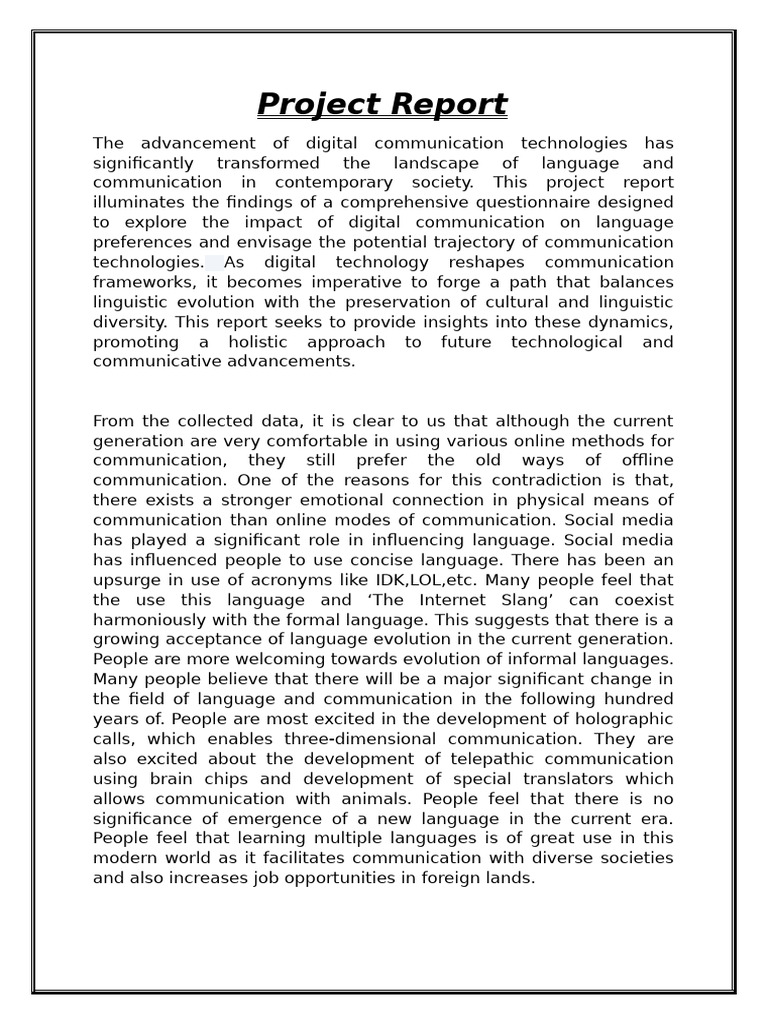 Project Report

The advancement of digital communication technologies has significantly transformed the landscape of language and communication in contemporary society. This project report illuminates the findings of a comprehensive questionnaire designed to explore the impact of digital communication on language preferences and envisage the potential trajectory of communication technologies. As digital technology reshapes communication frameworks, it becomes imperative to forge a path that balances linguistic evolution with the preservation of cultural and linguistic diversity. This report seeks to provide insights into these dynamics, promoting a holistic approach to future technological and communicative advancements.

From the collected data, it is clear to us that although the current generation are very comfortable in using various online methods for communication, they still prefer the old ways of offline communication. One of the reasons for this contradiction is that, there exists a stronger emotional connection in physical means of communication than online modes of communication. Social media has played a significant role in influencing language. Social media has influenced people to use concise language. There has been an upsurge in use of acronyms like IDK,LOL,etc. Many people feel that the use this language and 'The Internet Slang' can coexist harmoniously with the formal language. This suggests that there is a growing acceptance of language evolution in the current generation. People are more welcoming towards evolution of informal languages. Many people believe that there will be a major significant change in the field of language and communication in the following hundred years of. People are most excited in the development of holographic calls, which enables three-dimensional communication. They are also excited about the development of telepathic communication using brain chips and development of special translators which allows communication with animals. People feel that there is no significance of emergence of a new language in the current era. People feel that learning multiple languages is of great use in this modern world as it facilitates communication with diverse societies and also increases job opportunities in foreign lands.